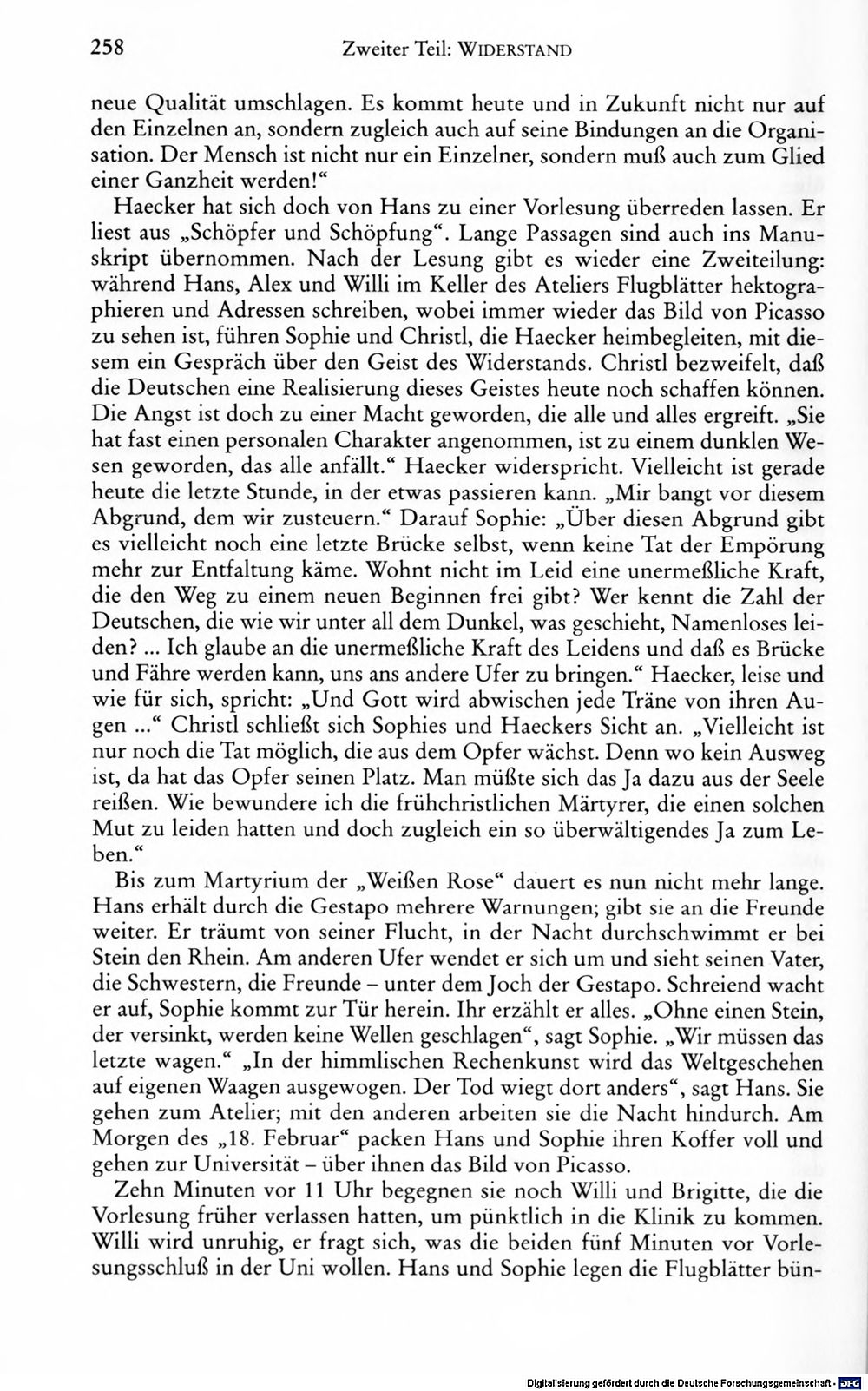 258 Zweiter Teil: WIDERSTAND

neue Qualität umschlagen. Es kommt heute und in Zukunft nicht nur auf den Einzelnen an, sondern zugleich auch auf seine Bindungen an die Organisation. Der Mensch ist nicht nur ein Einzelner, sondern muß auch zum Glied einer Ganzheit werden!"

Haecker hat sich doch von Hans zu einer Vorlesung überreden lassen. Er liest aus „Schöpfer und Schöpfung". Lange Passagen sind auch ins Manuskript übernommen. Nach der Lesung gibt es wieder eine Zweiteilung: während Hans, Alex und Willi im Keller des Ateliers Flugblätter hektographieren und Adressen schreiben, wobei immer wieder das Bild von Picasso zu sehen ist, führen Sophie und Christl, die Haecker heimbegleiten, mit diesem ein Gespräch über den Geist des Widerstands. Christl bezweifelt, daß die Deutschen eine Realisierung dieses Geistes heute noch schaffen können. Die Angst ist doch zu einer Macht geworden, die alle und alles ergreift. „Sie hat fast einen personalen Charakter angenommen, ist zu einem dunklen Wesen geworden, das alle anfällt." Haecker widerspricht. Vielleicht ist gerade heute die letzte Stunde, in der etwas passieren kann. „Mir bangt vor diesem Abgrund, dem wir zusteuern." Darauf Sophie: „Über diesen Abgrund gibt es vielleicht noch eine letzte Brücke selbst, wenn keine Tat der Empörung mehr zur Entfaltung käme. Wohnt nicht im Leid eine unermeßliche Kraft, die den Weg zu einem neuen Beginnen frei gibt? Wer kennt die Zahl der Deutschen, die wie wir unter all dem Dunkel, was geschieht, Namenloses leiden? ... Ich glaube an die unermeßliche Kraft des Leidens und daß es Brücke und Fähre werden kann, uns ans andere Ufer zu bringen." Haecker, leise und wie für sich, spricht: „Und Gott wird abwischen jede Träne von ihren Augen ..." Christl schließt sich Sophies und Haeckers Sicht an. „Vielleicht ist nur noch die Tat möglich, die aus dem Opfer wächst. Denn wo kein Ausweg ist, da hat das Opfer seinen Platz. Man müßte sich das Ja dazu aus der Seele reißen. Wie bewundere ich die frühchristlichen Märtyrer, die einen solchen Mut zu leiden hatten und doch zugleich ein so überwältigendes Ja zum Leben."

Bis zum Martyrium der „Weißen Rose" dauert es nun nicht mehr lange. Hans erhält durch die Gestapo mehrere Warnungen; gibt sie an die Freunde weiter. Er träumt von seiner Flucht, in der Nacht durchschwimmt er bei Stein den Rhein. Am anderen Ufer wendet er sich um und sieht seinen Vater, die Schwestern, die Freunde – unter dem Joch der Gestapo. Schreiend wacht er auf, Sophie kommt zur Tür herein. Ihr erzählt er alles. „Ohne einen Stein, der versinkt, werden keine Wellen geschlagen", sagt Sophie. „Wir müssen das letzte wagen." „In der himmlischen Rechenkunst wird das Weltgeschehen auf eigenen Waagen ausgewogen. Der Tod wiegt dort anders", sagt Hans. Sie gehen zum Atelier; mit den anderen arbeiten sie die Nacht hindurch. Am Morgen des „18. Februar" packen Hans und Sophie ihren Koffer voll und gehen zur Universität – über ihnen das Bild von Picasso.

Zehn Minuten vor 11 Uhr begegnen sie noch Willi und Brigitte, die die Vorlesung früher verlassen hatten, um pünktlich in die Klinik zu kommen. Willi wird unruhig, er fragt sich, was die beiden fünf Minuten vor Vorlesungsschluß in der Uni wollen. Hans und Sophie legen die Flugblätter bün-

Digitalisierung gefördert durch die Deutsche Forschungsgemeinschaft · DFG